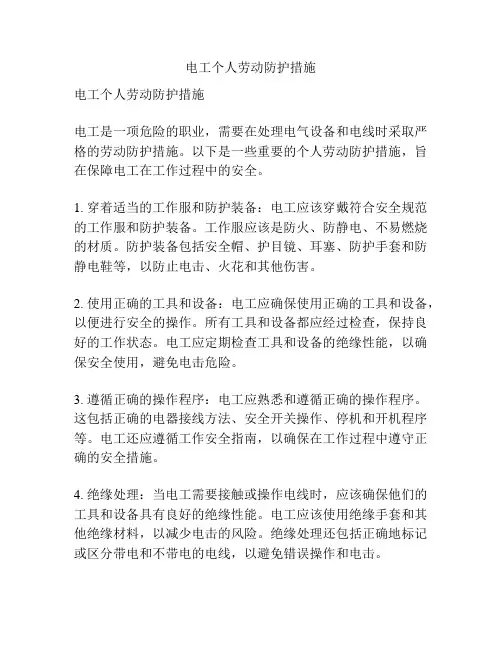 电工个人劳动防护措施

电工个人劳动防护措施

电工是一项危险的职业，需要在处理电气设备和电线时采取严格的劳动防护措施。以下是一些重要的个人劳动防护措施，旨在保障电工在工作过程中的安全。

1. 穿着适当的工作服和防护装备：电工应该穿戴符合安全规范的工作服和防护装备。工作服应该是防火、防静电、不易燃烧的材质。防护装备包括安全帽、护目镜、耳塞、防护手套和防静电鞋等，以防止电击、火花和其他伤害。

2. 使用正确的工具和设备：电工应确保使用正确的工具和设备，以便进行安全的操作。所有工具和设备都应经过检查，保持良好的工作状态。电工应定期检查工具和设备的绝缘性能，以确保安全使用，避免电击危险。

3. 遵循正确的操作程序：电工应熟悉和遵循正确的操作程序。这包括正确的电器接线方法、安全开关操作、停机和开机程序等。电工还应遵循工作安全指南，以确保在工作过程中遵守正确的安全措施。

4. 绝缘处理：当电工需要接触或操作电线时，应该确保他们的工具和设备具有良好的绝缘性能。电工应该使用绝缘手套和其他绝缘材料，以减少电击的风险。绝缘处理还包括正确地标记或区分带电和不带电的电线，以避免错误操作和电击。